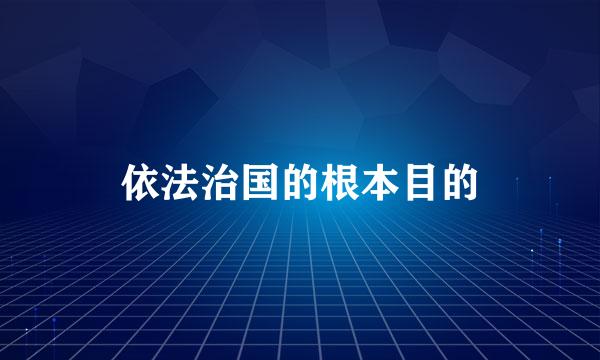 依法治国的根本目的